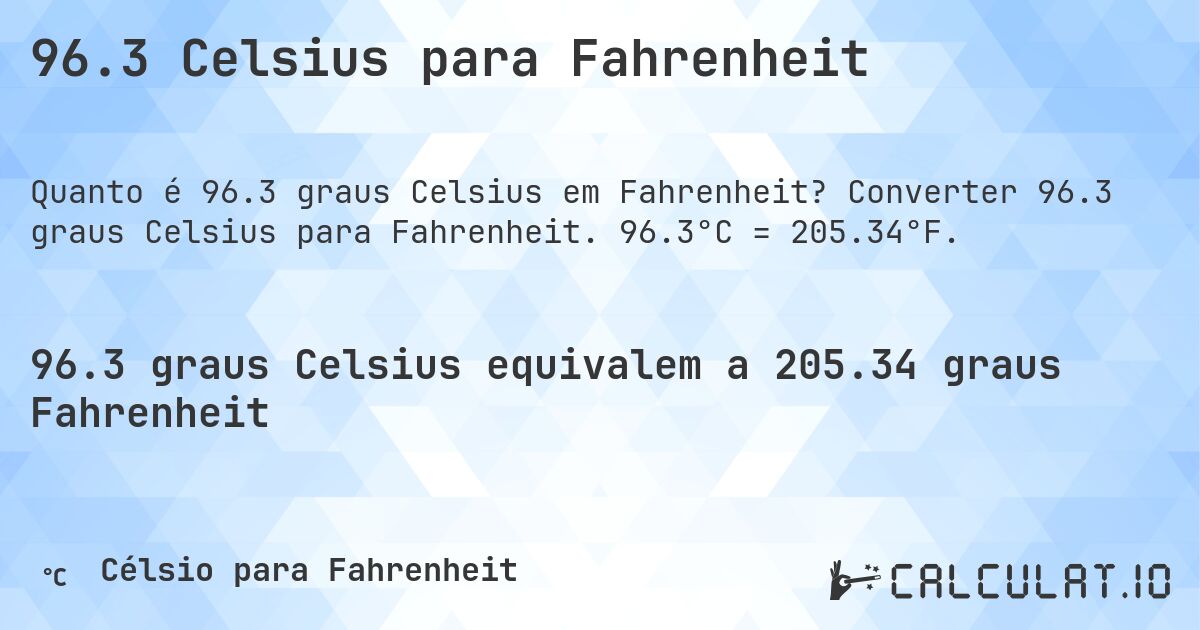 96.3 Celsius para Fahrenheit

Quanto é 96.3 graus Celsius em Fahrenheit? Converter 96.3 graus Celsius para Fahrenheit. 96.3°C = 205.34°F.

96.3 graus Celsius equivalem a 205.34 graus Fahrenheit

℃ Célsio para Fahrenheit

CALCULAT.IO